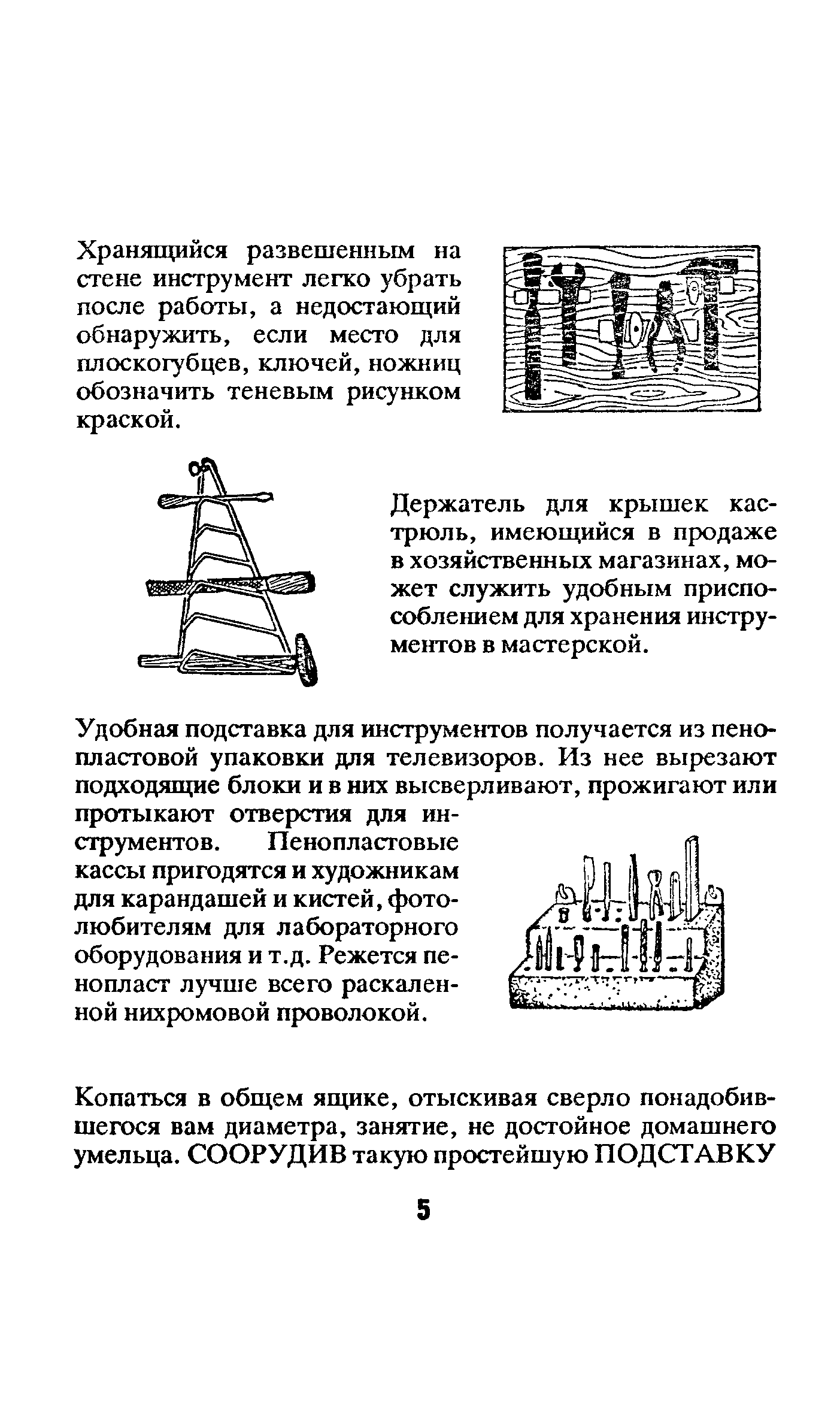 Хранящийся развешенным на стене инструмент легко убрать после работы, а недостающий обнаружить, если место для плоскогубцев, ключей, ножниц обозначить теневым рисунком краской.

Держатель для крышек кастрюль, имеющийся в продаже в хозяйственных магазинах, может служить удобным приспособлением для хранения инструментов в мастерской.

Удобная подставка для инструментов получается из пенопластовой упаковки для телевизоров. Из нее вырезают подходящие блоки и в них высверливают, прожигают или протыкают отверстия для инструментов. Пенопластовые кассы пригодятся и художникам для карандашей и кистей, фотолюбителям для лабораторного оборудования и т.д. Режется пенопласт лучше всего раскаленной нихромовой проволокой.

Копаться в общем ящике, отыскивая сверло понадобившегося вам диаметра, занятие, не достойное домашнего умельца. СООРУДИВ такую простейшую ПОДСТАВКУ

5